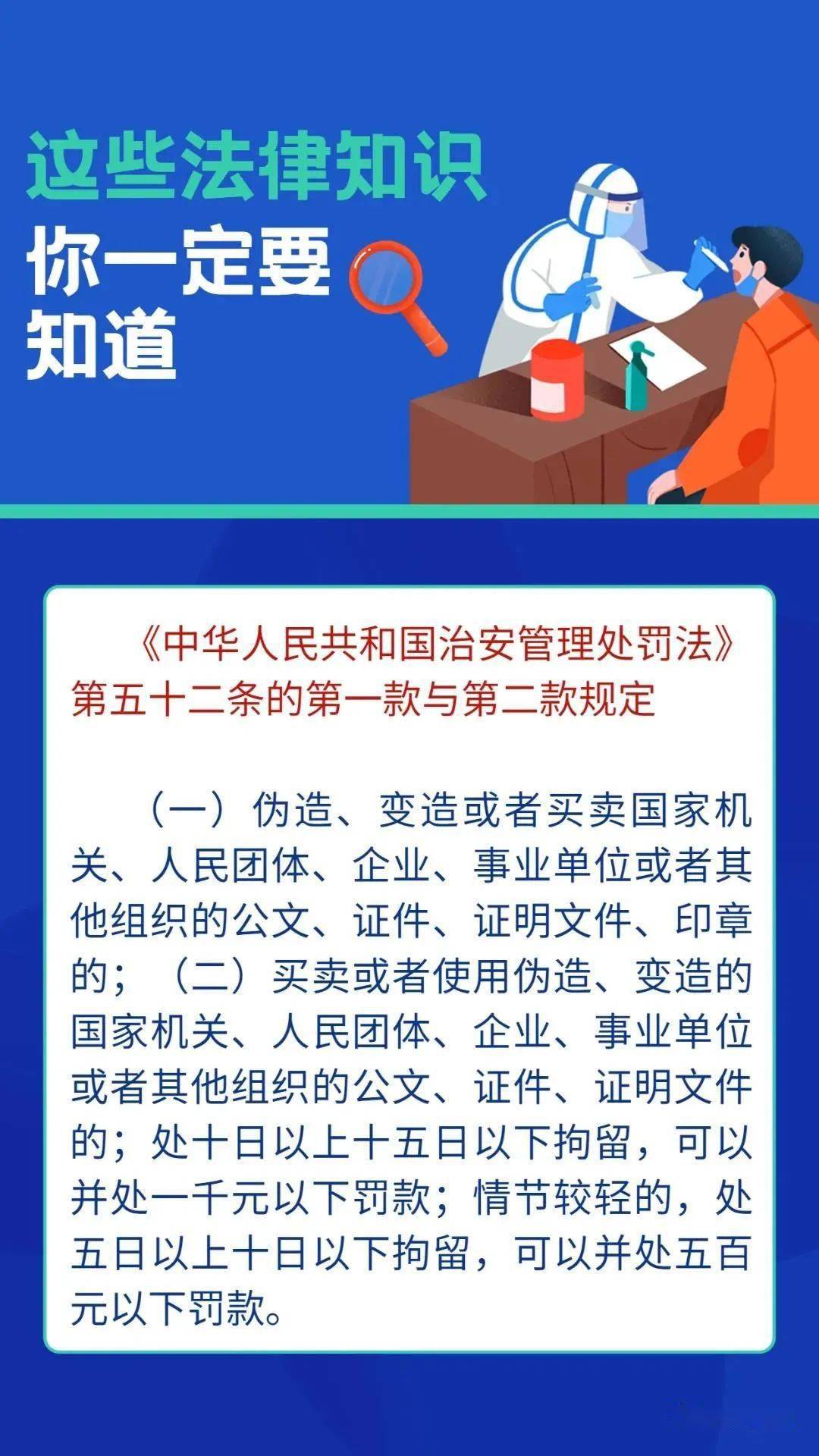 这些法律知识
你一定要
知道

《中华人民共和国治安管理处罚法》第五十二条的第一款与第二款规定

（一）伪造、变造或者买卖国家机关、人民团体、企业、事业单位或者其他组织的公文、证件、证明文件、印章的；（二）买卖或者使用伪造、变造的国家机关、人民团体、企业、事业单位或者其他组织的公文、证件、证明文件的；处十日以上十五日以下拘留，可以并处一千元以下罚款；情节较轻的，处五日以上十日以下拘留，可以并处五百元以下罚款。